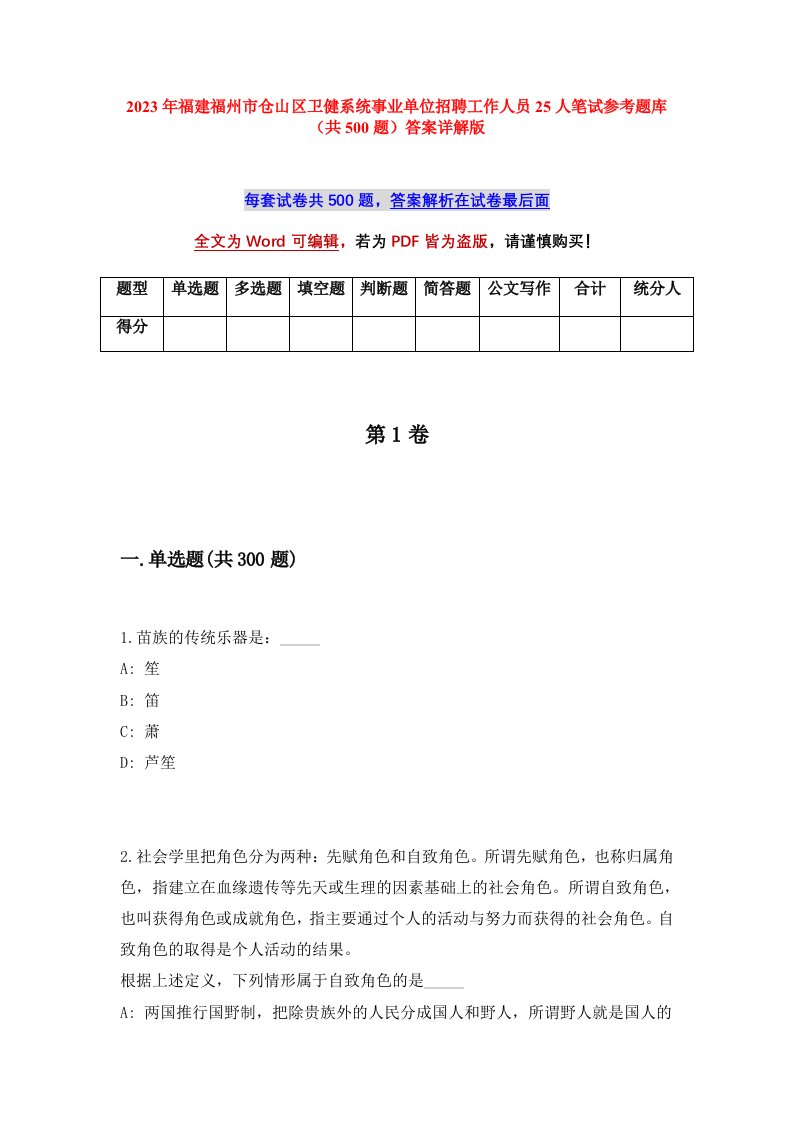 2023年福建福州市仓山区卫健系统事业单位招聘工作人员25人笔试参考题库（共500题）答案详解版

每套试卷共500题，答案解析在试卷最后面

全文为Word可编辑，若为PDF皆为盗版，请谨慎购买！

| 题型 | 单选题 | 多选题 | 填空题 | 判断题 | 简答题 | 公文写作 | 合计 | 统分人 |
|---|---|---|---|---|---|---|---|---|
| 得分 | | | | | | | | |

第1卷

一.单选题(共300题)

1.苗族的传统乐器是：_____

A: 笙

B: 笛

C: 萧

D: 芦笙

2.社会学里把角色分为两种：先赋角色和自致角色。所谓先赋角色，也称归属角色，指建立在血缘遗传等先天或生理的因素基础上的社会角色。所谓自致角色，也叫获得角色或成就角色，指主要通过个人的活动与努力而获得的社会角色。自致角色的取得是个人活动的结果。

根据上述定义，下列情形属于自致角色的是_____

A: 两国推行国野制，把除贵族外的人民分成国人和野人，所谓野人就是国人的